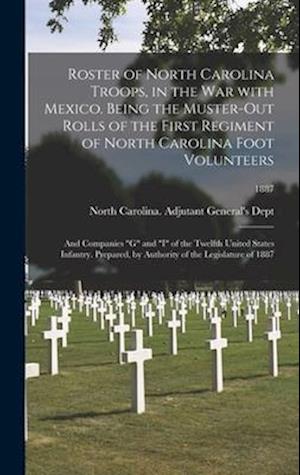 Roster of North Carolina Troops, in the War with Mexico. Being the Muster-Out Rolls of the First Regiment of North Carolina Foot Volunteers

1887

North Carolina. Adjutant General's Dept

And Companies "G" and "I" of the Twelfth United States Infantry. Prepared, by Authority of the Legislature of 1887